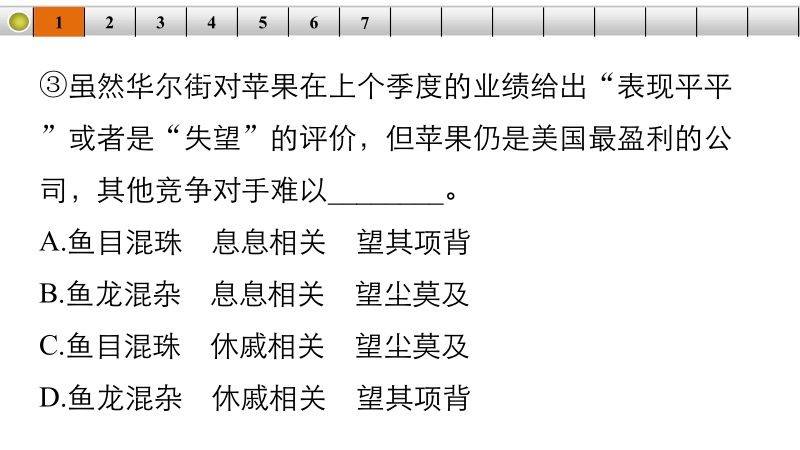 1 2 3 4 5 6 7

③虽然华尔街对苹果在上个季度的业绩给出“表现平平”或者是“失望”的评价，但苹果仍是美国最盈利的公司，其他竞争对手难以________。

A.鱼目混珠　息息相关　望其项背

B.鱼龙混杂　息息相关　望尘莫及

C.鱼目混珠　休戚相关　望尘莫及

D.鱼龙混杂　休戚相关　望其项背